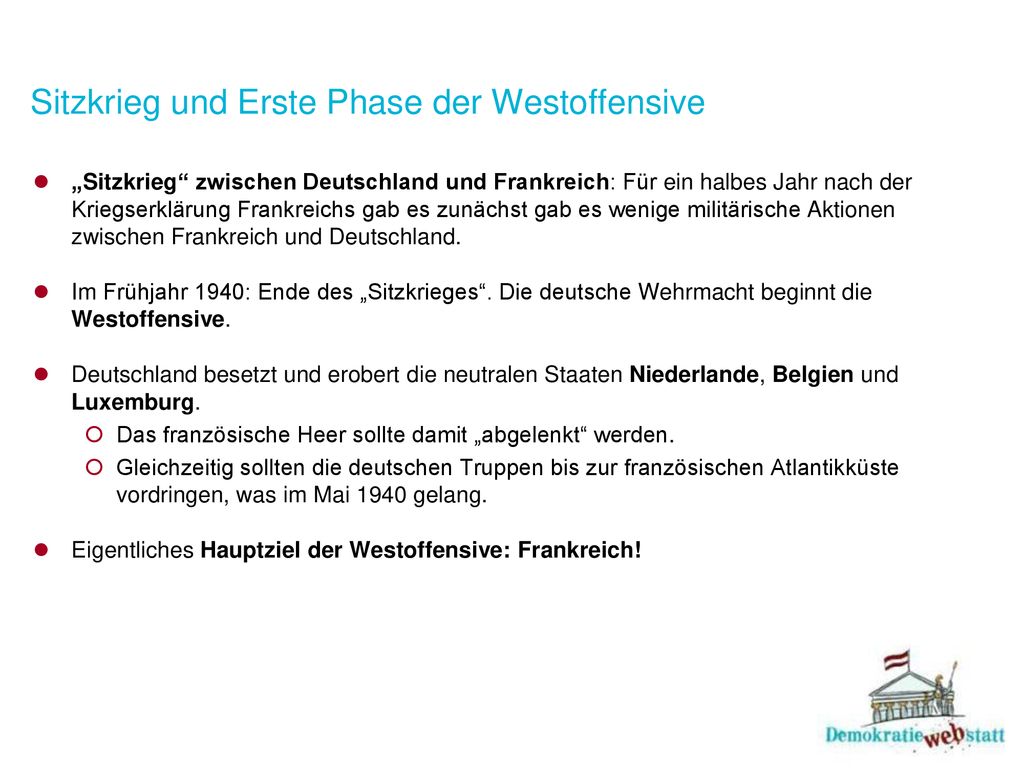 Sitzkrieg und Erste Phase der Westoffensive

„Sitzkrieg“ zwischen Deutschland und Frankreich: Für ein halbes Jahr nach der Kriegserklärung Frankreichs gab es zunächst gab es wenige militärische Aktionen zwischen Frankreich und Deutschland.

Im Frühjahr 1940: Ende des „Sitzkrieges“. Die deutsche Wehrmacht beginnt die Westoffensive.

Deutschland besetzt und erobert die neutralen Staaten Niederlande, Belgien und Luxemburg.

Das französische Heer sollte damit „abgelenkt“ werden.

Gleichzeitig sollten die deutschen Truppen bis zur französischen Atlantikküste vordringen, was im Mai 1940 gelang.

Eigentliches Hauptziel der Westoffensive: Frankreich!

Demokratie web statt